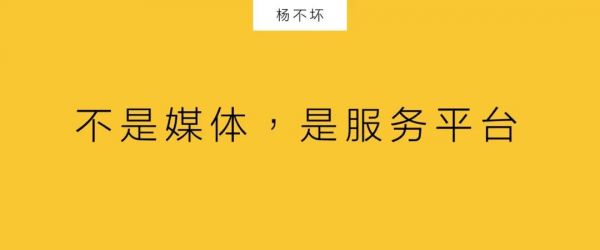 杨不坏

不是媒体，是服务平台